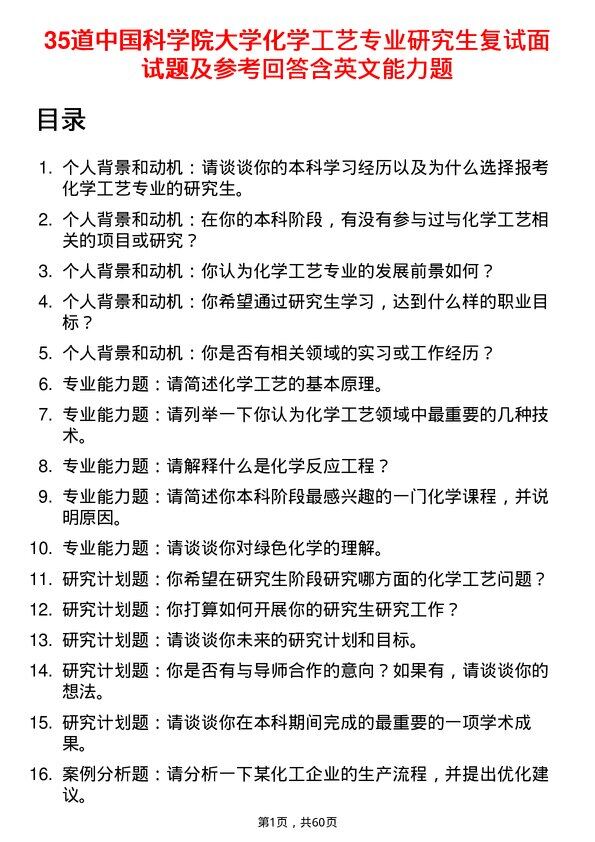 35道中国科学院大学化学工艺专业研究生复试面试题及参考回答含英文能力题

目录

1. 个人背景和动机：请谈谈你的本科学习经历以及为什么选择报考化学工艺专业的研究生。
2. 个人背景和动机：在你的本科阶段，有没有参与过与化学工艺相关的项目或研究？
3. 个人背景和动机：你认为化学工艺专业的发展前景如何？
4. 个人背景和动机：你希望通过研究生学习，达到什么样的职业目标？
5. 个人背景和动机：你是否有相关领域的实习或工作经历？
6. 专业能力题：请简述化学工艺的基本原理。
7. 专业能力题：请列举一下你认为化学工艺领域中最重要的几种技术。
8. 专业能力题：请解释什么是化学反应工程？
9. 专业能力题：请简述你本科阶段最感兴趣的一门化学课程，并说明原因。
10. 专业能力题：请谈谈你对绿色化学的理解。
11. 研究计划题：你希望在研究生阶段研究哪方面的化学工艺问题？
12. 研究计划题：你打算如何开展你的研究生研究工作？
13. 研究计划题：请谈谈你未来的研究计划和目标。
14. 研究计划题：你是否有与导师合作的意向？如果有，请谈谈你的想法。
15. 研究计划题：请谈谈你在本科期间完成的最重要的一项学术成果。
16. 案例分析题：请分析一下某化工企业的生产流程，并提出优化建议。

第1页，共60页